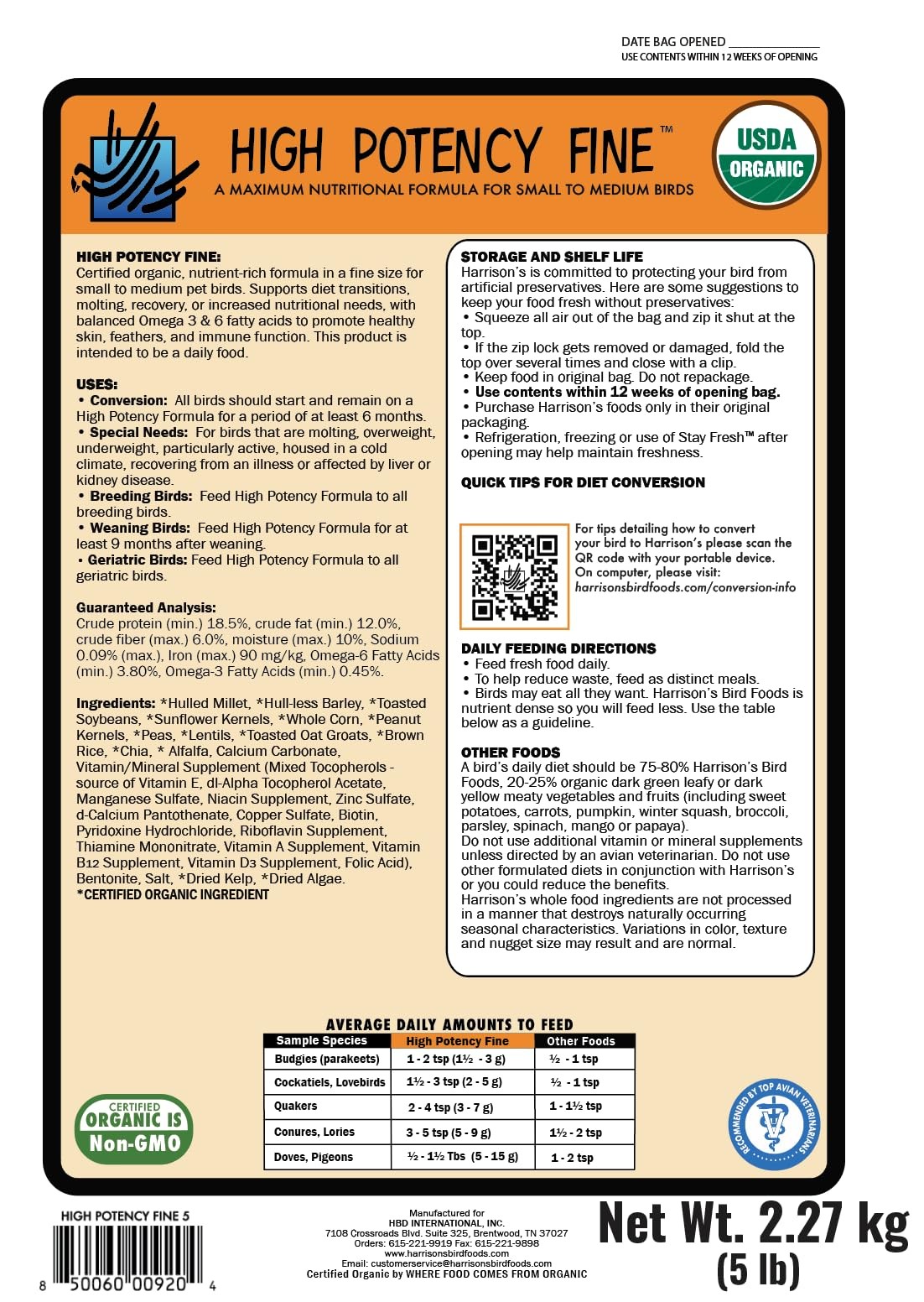 DATE BAG OPENED ______________
USE CONTENTS WITHIN 12 WEEKS OF OPENING

HIGH POTENCY FINE™
A MAXIMUM NUTRITIONAL FORMULA FOR SMALL TO MEDIUM BIRDS

USDA ORGANIC

HIGH POTENCY FINE:
Certified organic, nutrient-rich formula in a fine size for small to medium pet birds. Supports diet transitions, molting, recovery, or increased nutritional needs, with balanced Omega 3 & 6 fatty acids to promote healthy skin, feathers, and immune function. This product is intended to be a daily food.

USES:
• Conversion: All birds should start and remain on a High Potency Formula for a period of at least 6 months.
• Special Needs: For birds that are molting, overweight, underweight, particularly active, housed in a cold climate, recovering from an illness or affected by liver or kidney disease.
• Breeding Birds: Feed High Potency Formula to all breeding birds.
• Weaning Birds: Feed High Potency Formula for at least 9 months after weaning.
• Geriatric Birds: Feed High Potency Formula to all geriatric birds.

Guaranteed Analysis:
Crude protein (min.) 18.5%, crude fat (min.) 12.0%, crude fiber (max.) 6.0%, moisture (max.) 10%, Sodium 0.09% (max.), Iron (max.) 90 mg/kg, Omega-6 Fatty Acids (min.) 3.80%, Omega-3 Fatty Acids (min.) 0.45%.

Ingredients: *Hulled Millet, *Hull-less Barley, *Toasted Soybeans, *Sunflower Kernels, *Whole Corn, *Peanut Kernels, *Peas, *Lentils, *Toasted Oat Groats, *Brown Rice, *Chia, * Alfalfa, Calcium Carbonate, Vitamin/Mineral Supplement (Mixed Tocopherols - source of Vitamin E, dl-Alpha Tocopherol Acetate, Manganese Sulfate, Niacin Supplement, Zinc Sulfate, d-Calcium Pantothenate, Copper Sulfate, Biotin, Pyridoxine Hydrochloride, Riboflavin Supplement, Thiamine Mononitrate, Vitamin A Supplement, Vitamin B12 Supplement, Vitamin D3 Supplement, Folic Acid), Bentonite, Salt, *Dried Kelp, *Dried Algae.
*CERTIFIED ORGANIC INGREDIENT

STORAGE AND SHELF LIFE
Harrison's is committed to protecting your bird from artificial preservatives. Here are some suggestions to keep your food fresh without preservatives:
• Squeeze all air out of the bag and zip it shut at the top.
• If the zip lock gets removed or damaged, fold the top over several times and close with a clip.
• Keep food in original bag. Do not repackage.
• Use contents within 12 weeks of opening bag.
• Purchase Harrison's foods only in their original packaging.
• Refrigeration, freezing or use of Stay Fresh™ after opening may help maintain freshness.

QUICK TIPS FOR DIET CONVERSION
For tips detailing how to convert your bird to Harrison's please scan the QR code with your portable device. On computer, please visit: harrisonsbirdfoods.com/conversion-info

DAILY FEEDING DIRECTIONS
• Feed fresh food daily.
• To help reduce waste, feed as distinct meals.
• Birds may eat all they want. Harrison's Bird Foods is nutrient dense so you will feed less. Use the table below as a guideline.

OTHER FOODS
A bird's daily diet should be 75-80% Harrison's Bird Foods, 20-25% organic dark green leafy or dark yellow meaty vegetables and fruits (including sweet potatoes, carrots, pumpkin, winter squash, broccoli, parsley, spinach, mango or papaya).
Do not use additional vitamin or mineral supplements unless directed by an avian veterinarian. Do not use other formulated diets in conjunction with Harrison's or you could reduce the benefits.
Harrison's whole food ingredients are not processed in a manner that destroys naturally occurring seasonal characteristics. Variations in color, texture and nugget size may result and are normal.

AVERAGE DAILY AMOUNTS TO FEED
| Sample Species | High Potency Fine | Other Foods |
|---|---|---|
| Budgies (parakeets) | 1 - 2 tsp (1½ - 3 g) | ½ - 1 tsp |
| Cockatiels, Lovebirds | 1½ - 3 tsp (2 - 5 g) | ½ - 1 tsp |
| Quakers | 2 - 4 tsp (3 - 7 g) | 1 - 1½ tsp |
| Conures, Lories | 3 - 5 tsp (5 - 9 g) | 1½ - 2 tsp |
| Doves, Pigeons | ½ - 1½ Tbs (5 - 15 g) | 1 - 2 tsp |

CERTIFIED ORGANIC IS Non-GMO

RECOMMENDED BY TOP AVIAN VETERINARIANS

HIGH POTENCY FINE 5
8 50060 00920 4

Manufactured for
HBD INTERNATIONAL, INC.
7108 Crossroads Blvd. Suite 325, Brentwood, TN 37027
Orders: 615-221-9919 Fax: 615-221-9898
www.harrisonsbirdfoods.com
Email: customerservice@harrisonsbirdfoods.com
Certified Organic by WHERE FOOD COMES FROM ORGANIC

Net Wt. 2.27 kg
(5 lb)